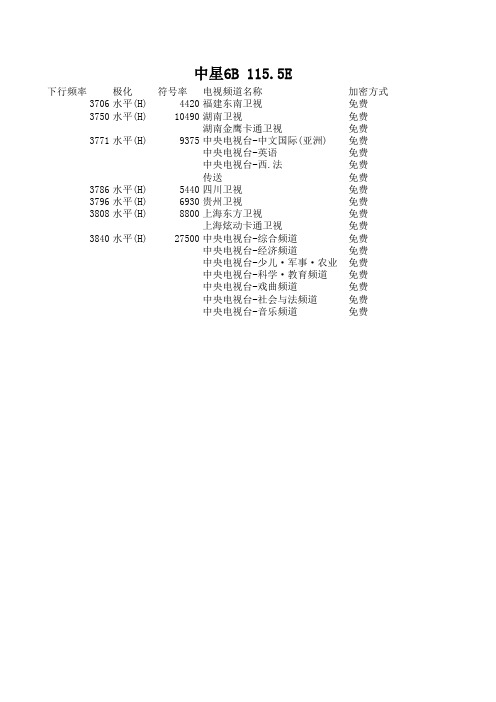 中星6B 115.5E

| 下行频率 | 极化 | 符号率 | 电视频道名称 | 加密方式 |
|---|---|---|---|---|
| 3706 | 水平(H) | 4420 | 福建东南卫视 | 免费 |
| 3750 | 水平(H) | 10490 | 湖南卫视 | 免费 |
| | | | 湖南金鹰卡通卫视 | 免费 |
| 3771 | 水平(H) | 9375 | 中央电视台-中文国际(亚洲) | 免费 |
| | | | 中央电视台-英语 | 免费 |
| | | | 中央电视台-西.法 | 免费 |
| | | | 传送 | 免费 |
| 3786 | 水平(H) | 5440 | 四川卫视 | 免费 |
| 3796 | 水平(H) | 6930 | 贵州卫视 | 免费 |
| 3808 | 水平(H) | 8800 | 上海东方卫视 | 免费 |
| | | | 上海炫动卡通卫视 | 免费 |
| 3840 | 水平(H) | 27500 | 中央电视台-综合频道 | 免费 |
| | | | 中央电视台-经济频道 | 免费 |
| | | | 中央电视台-少儿·军事·农业 | 免费 |
| | | | 中央电视台-科学·教育频道 | 免费 |
| | | | 中央电视台-戏曲频道 | 免费 |
| | | | 中央电视台-社会与法频道 | 免费 |
| | | | 中央电视台-音乐频道 | 免费 |